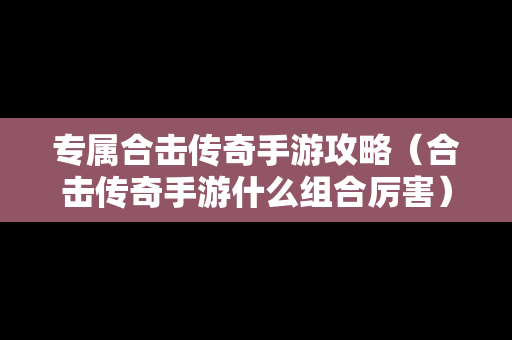 专属合击传奇手游攻略（合击传奇手游什么组合厉害）